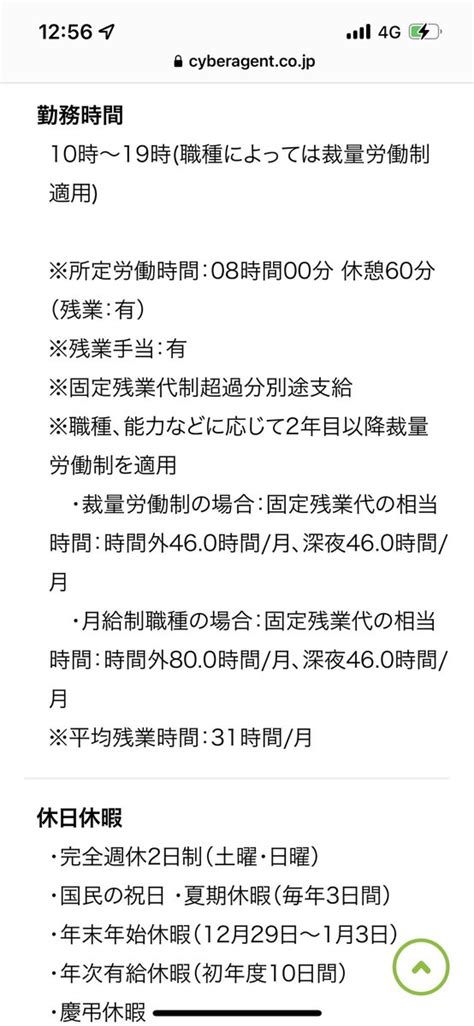 12:56
4G
cyberagent.co.jp

勤務時間
10時～19時(職種によっては裁量労働制適用)

※所定労働時間：08時間00分 休憩60分（残業：有）
※残業手当：有
※固定残業代制超過分別途支給
※職種、能力などに応じて2年目以降裁量労働制を適用
・裁量労働制の場合：固定残業代の相当時間：時間外46.0時間/月、深夜46.0時間/月
・月給制職種の場合：固定残業代の相当時間：時間外80.0時間/月、深夜46.0時間/月
※平均残業時間：31時間/月

休日休暇
・完全週休2日制（土曜・日曜）
・国民の祝日 ・夏期休暇（毎年3日間）
・年末年始休暇（12月29日～1月3日）
・年次有給休暇（初年度10日間）
・慶弔休暇